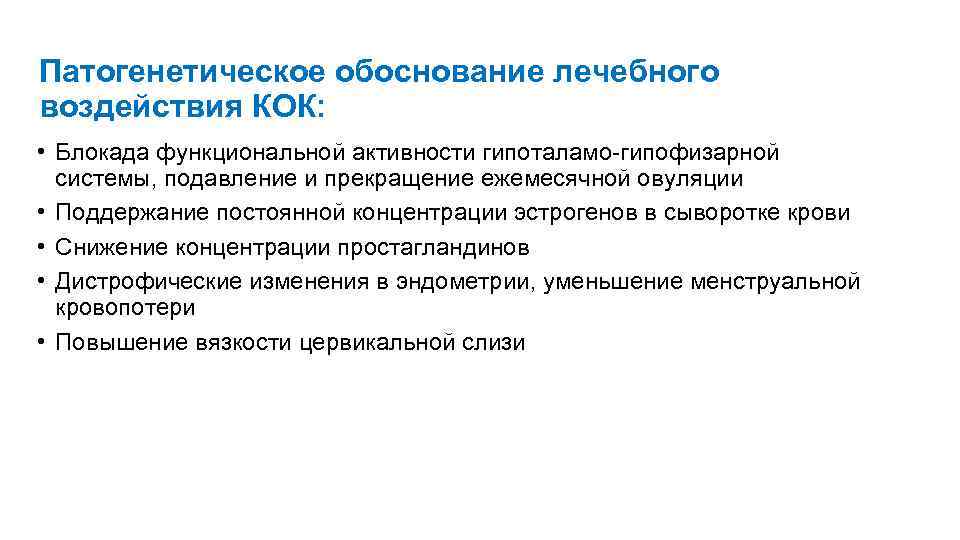 Патогенетическое обоснование лечебного воздействия КОК:

• Блокада функциональной активности гипоталамо-гипофизарной системы, подавление и прекращение ежемесячной овуляции
• Поддержание постоянной концентрации эстрогенов в сыворотке крови
• Снижение концентрации простагландинов
• Дистрофические изменения в эндометрии, уменьшение менструальной кровопотери
• Повышение вязкости цервикальной слизи